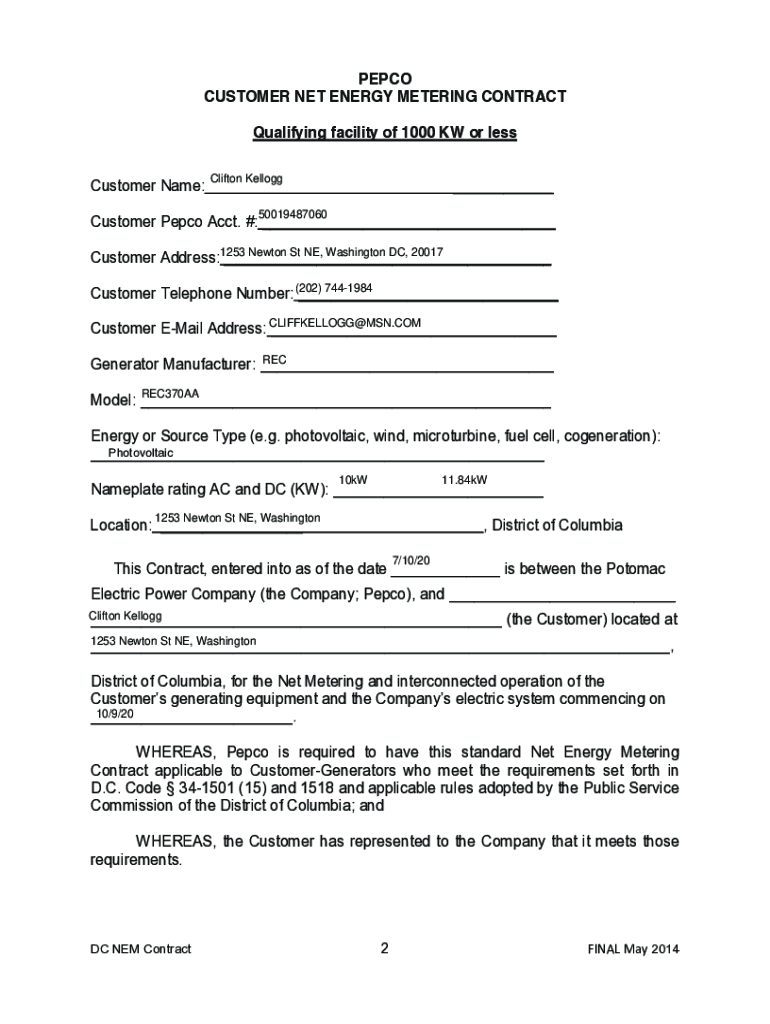 PEPCO
CUSTOMER NET ENERGY METERING CONTRACT

Qualifying facility of 1000 KW or less

Customer Name: Clifton Kellogg

Customer Pepco Acct. #: 50019487060

Customer Address: 1253 Newton St NE, Washington DC, 20017

Customer Telephone Number: (202) 744-1984

Customer E-Mail Address: CLIFFKELLOGG@MSN.COM

Generator Manufacturer: REC

Model: REC370AA

Energy or Source Type (e.g. photovoltaic, wind, microturbine, fuel cell, cogeneration):
Photovoltaic

Nameplate rating AC and DC (KW): 10kW 11.84kW

Location: 1253 Newton St NE, Washington, District of Columbia

This Contract, entered into as of the date 7/10/20 is between the Potomac Electric Power Company (the Company; Pepco), and Clifton Kellogg (the Customer) located at 1253 Newton St NE, Washington,

District of Columbia, for the Net Metering and interconnected operation of the Customer's generating equipment and the Company's electric system commencing on 10/9/20.

WHEREAS, Pepco is required to have this standard Net Energy Metering Contract applicable to Customer-Generators who meet the requirements set forth in D.C. Code § 34-1501 (15) and 1518 and applicable rules adopted by the Public Service Commission of the District of Columbia; and

WHEREAS, the Customer has represented to the Company that it meets those requirements.

DC NEM Contract 2 FINAL May 2014